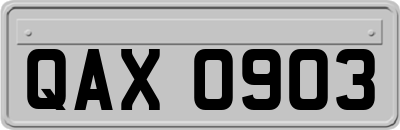 QAX 0903